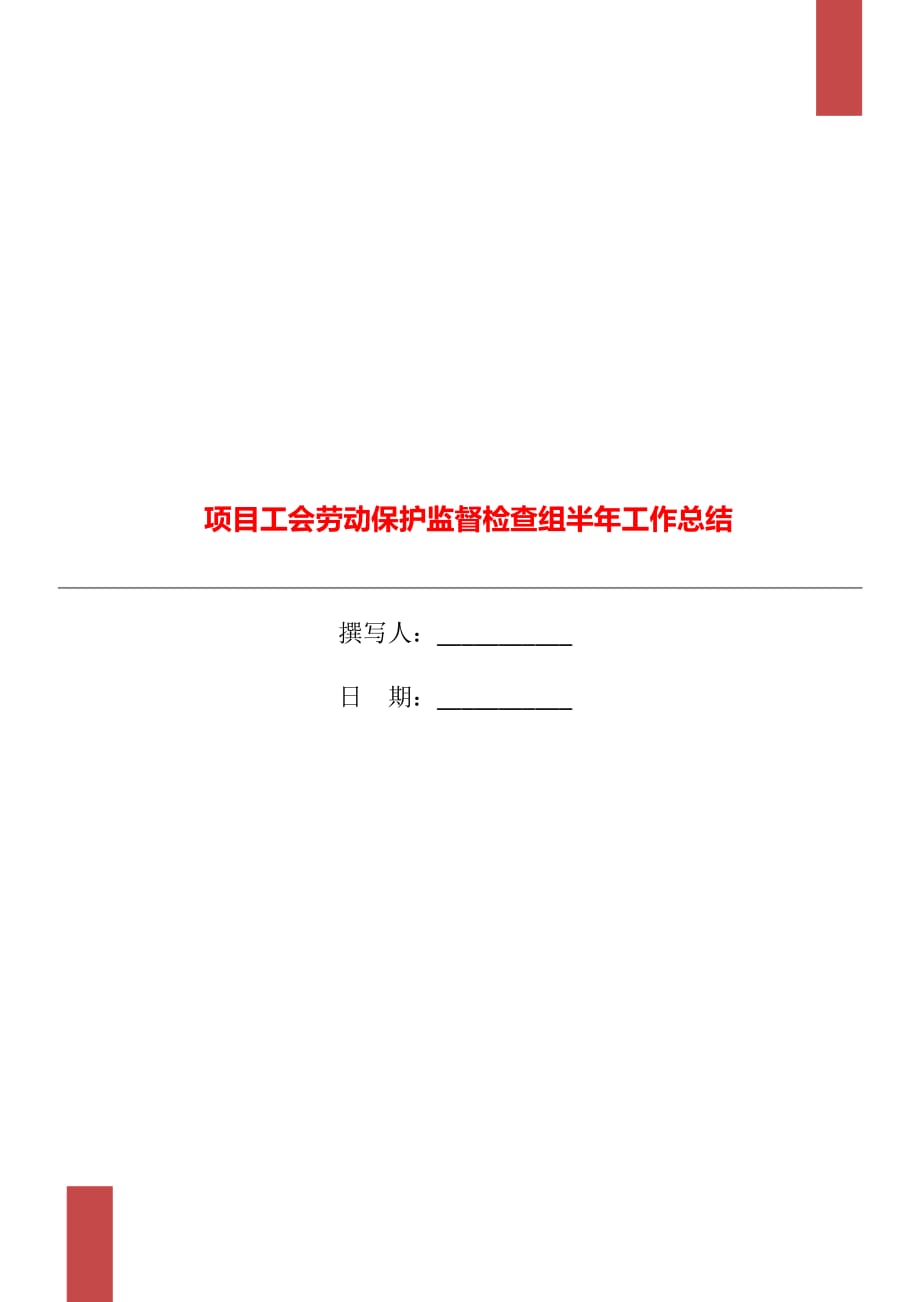 项目工会劳动保护监督检查组半年工作总结

撰写人：___________

日　期：___________